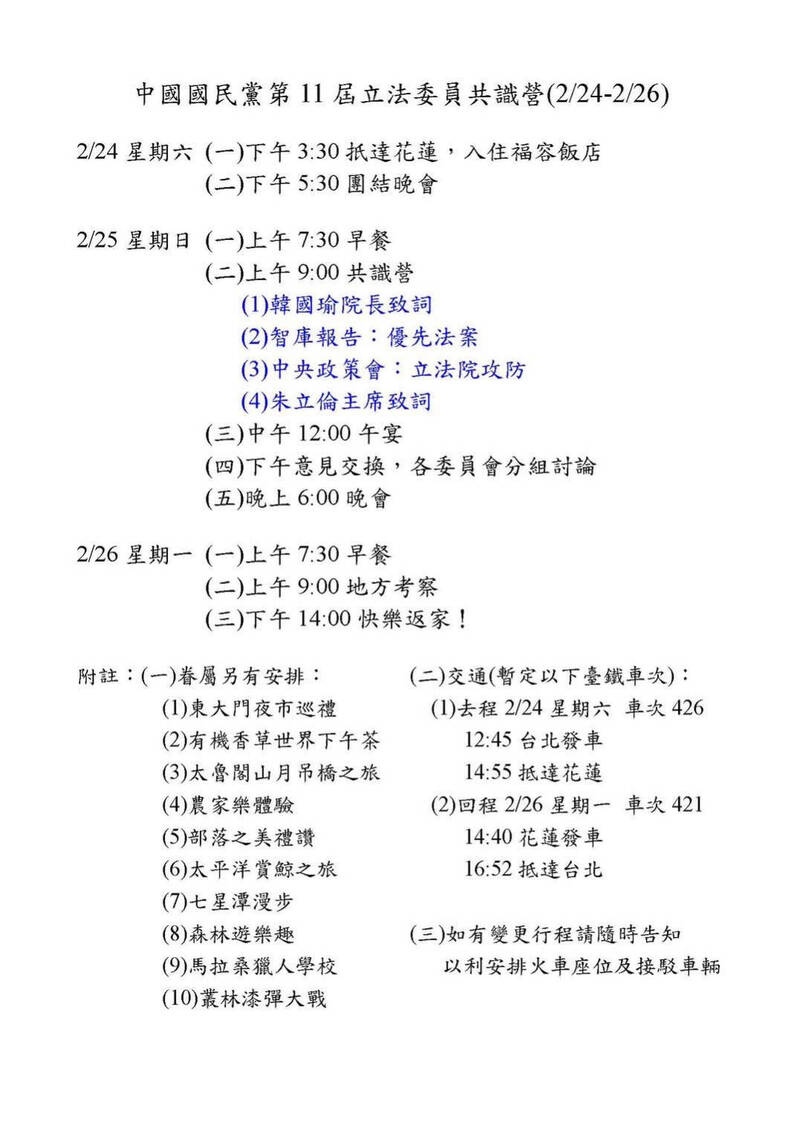 中國國民黨第 11 屆立法委員共識營(2/24-2/26)

2/24 星期六 (一)下午 3:30 抵達花蓮，入住福容飯店
(二)下午 5:30 團結晚會

2/25 星期日 (一)上午 7:30 早餐
(二)上午 9:00 共識營
(1)韓國瑜院長致詞
(2)智庫報告：優先法案
(3)中央政策會：立法院攻防
(4)朱立倫主席致詞
(三)中午 12:00 午宴
(四)下午意見交換，各委員會分組討論
(五)晚上 6:00 晚會

2/26 星期一 (一)上午 7:30 早餐
(二)上午 9:00 地方考察
(三)下午 14:00 快樂返家！

附註：(一)眷屬另有安排：
(1)東大門夜市巡禮
(2)有機香草世界下午茶
(3)太魯閣山月吊橋之旅
(4)農家樂體驗
(5)部落之美禮讚
(6)太平洋賞鯨之旅
(7)七星潭漫步
(8)森林遊樂趣
(9)馬拉桑獵人學校
(10)叢林漆彈大戰

(二)交通(暫定以下臺鐵車次)：
(1)去程 2/24 星期六 車次 426
12:45 台北發車
14:55 抵達花蓮
(2)回程 2/26 星期一 車次 421
14:40 花蓮發車
16:52 抵達台北

(三)如有變更行程請隨時告知
以利安排火車座位及接駁車輛